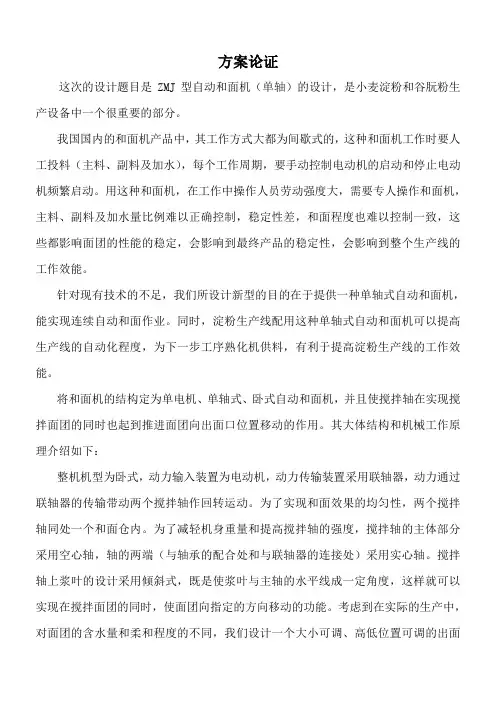 方案论证

这次的设计题目是 ZMJ 型自动和面机（单轴）的设计，是小麦淀粉和谷朊粉生产设备中一个很重要的部分。

我国国内的和面机产品中，其工作方式大都为间歇式的，这种和面机工作时要人工投料（主料、副料及加水），每个工作周期，要手动控制电动机的启动和停止电动机频繁启动。用这种和面机，在工作中操作人员劳动强度大，需要专人操作和面机，主料、副料及加水量比例难以正确控制，稳定性差，和面程度也难以控制一致，这些都影响面团的性能的稳定，会影响到最终产品的稳定性，会影响到整个生产线的工作效能。

针对现有技术的不足，我们所设计新型的目的在于提供一种单轴式自动和面机，能实现连续自动和面作业。同时，淀粉生产线配用这种单轴式自动和面机可以提高生产线的自动化程度，为下一步工序熟化机供料，有利于提高淀粉生产线的工作效能。

将和面机的结构定为单电机、单轴式、卧式自动和面机，并且使搅拌轴在实现搅拌面团的同时也起到推进面团向出面口位置移动的作用。其大体结构和机械工作原理介绍如下：

整机机型为卧式，动力输入装置为电动机，动力传输装置采用联轴器，动力通过联轴器的传输带动两个搅拌轴作回转运动。为了实现和面效果的均匀性，两个搅拌轴同处一个和面仓内。为了减轻机身重量和提高搅拌轴的强度，搅拌轴的主体部分采用空心轴，轴的两端（与轴承的配合处和与联轴器的连接处）采用实心轴。搅拌轴上浆叶的设计采用倾斜式，既是使浆叶与主轴的水平线成一定角度，这样就可以实现在搅拌面团的同时，使面团向指定的方向移动的功能。考虑到在实际的生产中，对面团的含水量和柔和程度的不同，我们设计一个大小可调、高低位置可调的出面